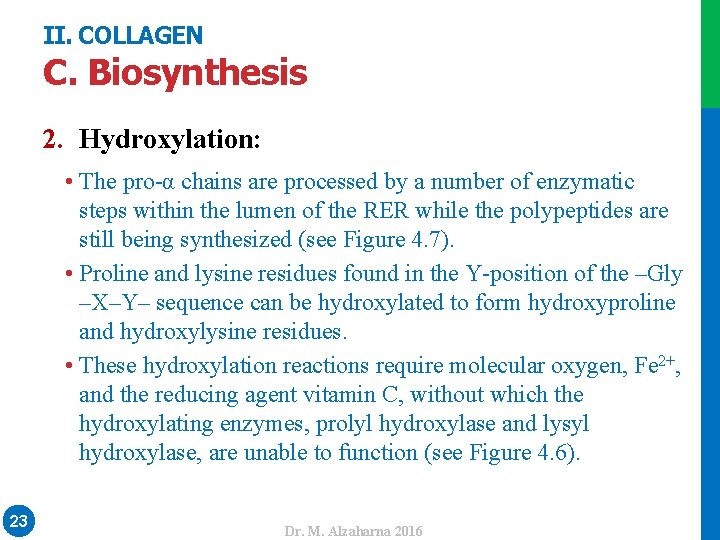 II. COLLAGEN
C. Biosynthesis

2. Hydroxylation:

• The pro-α chains are processed by a number of enzymatic steps within the lumen of the RER while the polypeptides are still being synthesized (see Figure 4.7).

• Proline and lysine residues found in the Y-position of the –Gly –X–Y– sequence can be hydroxylated to form hydroxyproline and hydroxylysine residues.

• These hydroxylation reactions require molecular oxygen, $Fe^{2+}$, and the reducing agent vitamin C, without which the hydroxylating enzymes, prolyl hydroxylase and lysyl hydroxylase, are unable to function (see Figure 4.6).

23

Dr. M. Alzaharna 2016